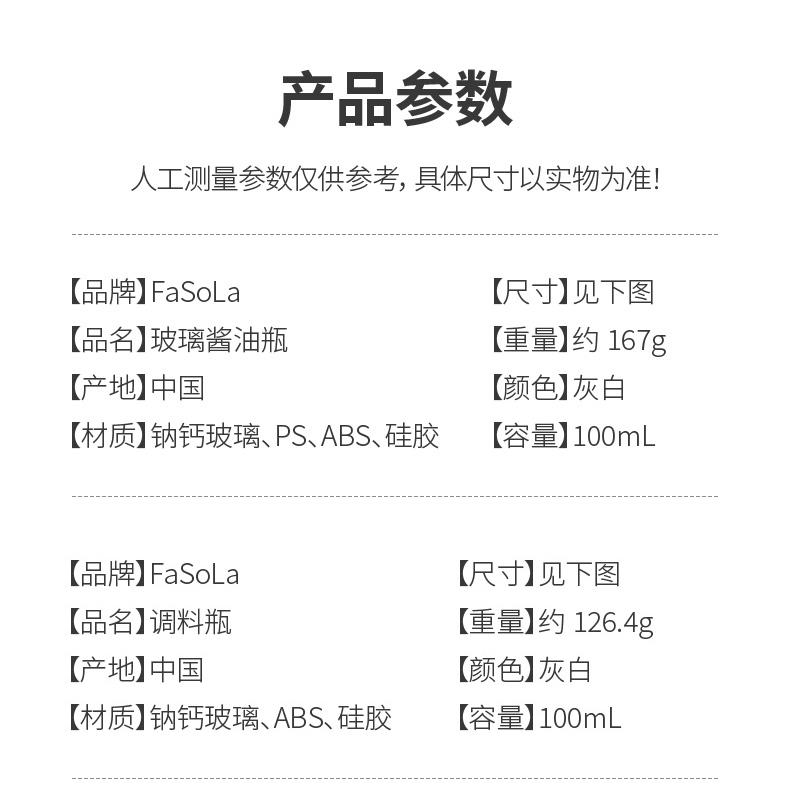 产品参数

人工测量参数仅供参考，具体尺寸以实物为准!

【品牌】FaSoLa
【品名】玻璃酱油瓶
【产地】中国
【材质】钠钙玻璃、PS、ABS、硅胶

【尺寸】见下图
【重量】约167g
【颜色】灰白
【容量】100mL

【品牌】FaSoLa
【品名】调料瓶
【产地】中国
【材质】钠钙玻璃、ABS、硅胶

【尺寸】见下图
【重量】约126.4g
【颜色】灰白
【容量】100mL